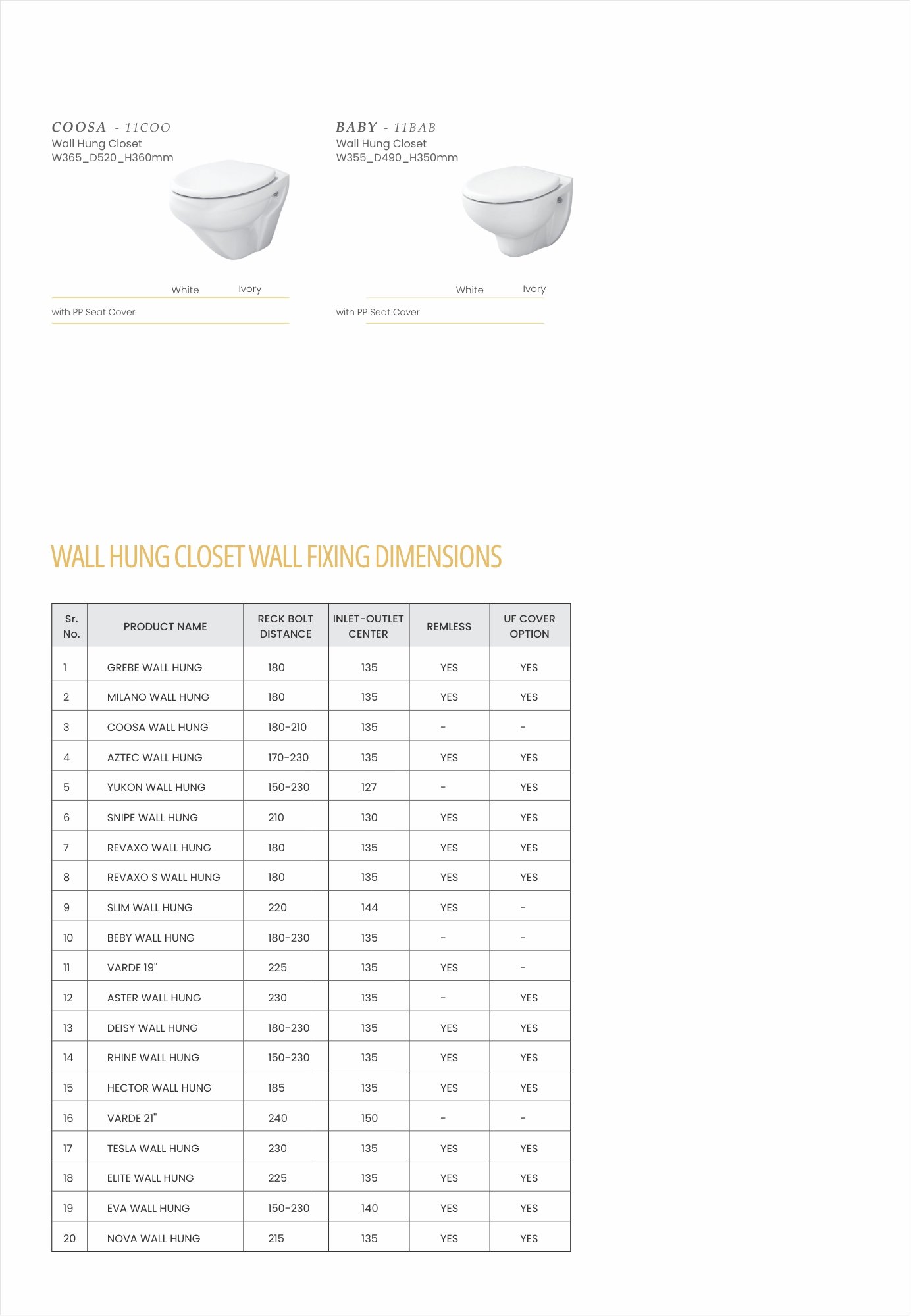 COOSA - 11COO
Wall Hung Closet
W365_D520_H360mm

White Ivory

with PP Seat Cover

BABY - 11BAB
Wall Hung Closet
W355_D490_H350mm

White Ivory

with PP Seat Cover

WALL HUNG CLOSET WALL FIXING DIMENSIONS

| Sr. No. | PRODUCT NAME | RECK BOLT DISTANCE | INLET-OUTLET CENTER | REMLESS | UF COVER OPTION |
|---|---|---|---|---|---|
| 1 | GREBE WALL HUNG | 180 | 135 | YES | YES |
| 2 | MILANO WALL HUNG | 180 | 135 | YES | YES |
| 3 | COOSA WALL HUNG | 180-210 | 135 | - | - |
| 4 | AZTEC WALL HUNG | 170-230 | 135 | YES | YES |
| 5 | YUKON WALL HUNG | 150-230 | 127 | - | YES |
| 6 | SNIPE WALL HUNG | 210 | 130 | YES | YES |
| 7 | REVAXO WALL HUNG | 180 | 135 | YES | YES |
| 8 | REVAXO S WALL HUNG | 180 | 135 | YES | YES |
| 9 | SLIM WALL HUNG | 220 | 144 | YES | - |
| 10 | BEBY WALL HUNG | 180-230 | 135 | - | - |
| 11 | VARDE 19" | 225 | 135 | YES | - |
| 12 | ASTER WALL HUNG | 230 | 135 | - | YES |
| 13 | DEISY WALL HUNG | 180-230 | 135 | YES | YES |
| 14 | RHINE WALL HUNG | 150-230 | 135 | YES | YES |
| 15 | HECTOR WALL HUNG | 185 | 135 | YES | YES |
| 16 | VARDE 21" | 240 | 150 | - | - |
| 17 | TESLA WALL HUNG | 230 | 135 | YES | YES |
| 18 | ELITE WALL HUNG | 225 | 135 | YES | YES |
| 19 | EVA WALL HUNG | 150-230 | 140 | YES | YES |
| 20 | NOVA WALL HUNG | 215 | 135 | YES | YES |